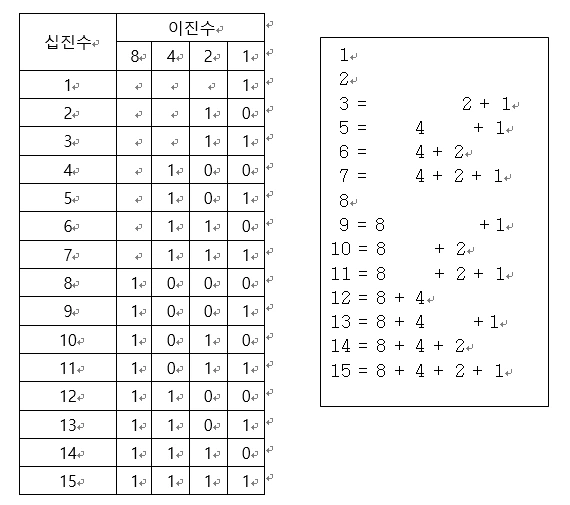 | 십진수 | 이진수 | | | |
|---|---|---|---|---|
| | 8 | 4 | 2 | 1 |
| 1 | | | | 1 |
| 2 | | | 1 | 0 |
| 3 | | | 1 | 1 |
| 4 | | 1 | 0 | 0 |
| 5 | | 1 | 0 | 1 |
| 6 | | 1 | 1 | 0 |
| 7 | | 1 | 1 | 1 |
| 8 | 1 | 0 | 0 | 0 |
| 9 | 1 | 0 | 0 | 1 |
| 10 | 1 | 0 | 1 | 0 |
| 11 | 1 | 0 | 1 | 1 |
| 12 | 1 | 1 | 0 | 0 |
| 13 | 1 | 1 | 0 | 1 |
| 14 | 1 | 1 | 1 | 0 |
| 15 | 1 | 1 | 1 | 1 |

1
2
3 = 2 + 1
5 = 4 + 1
6 = 4 + 2
7 = 4 + 2 + 1
8
9 = 8 + 1
10 = 8 + 2
11 = 8 + 2 + 1
12 = 8 + 4
13 = 8 + 4 + 1
14 = 8 + 4 + 2
15 = 8 + 4 + 2 + 1